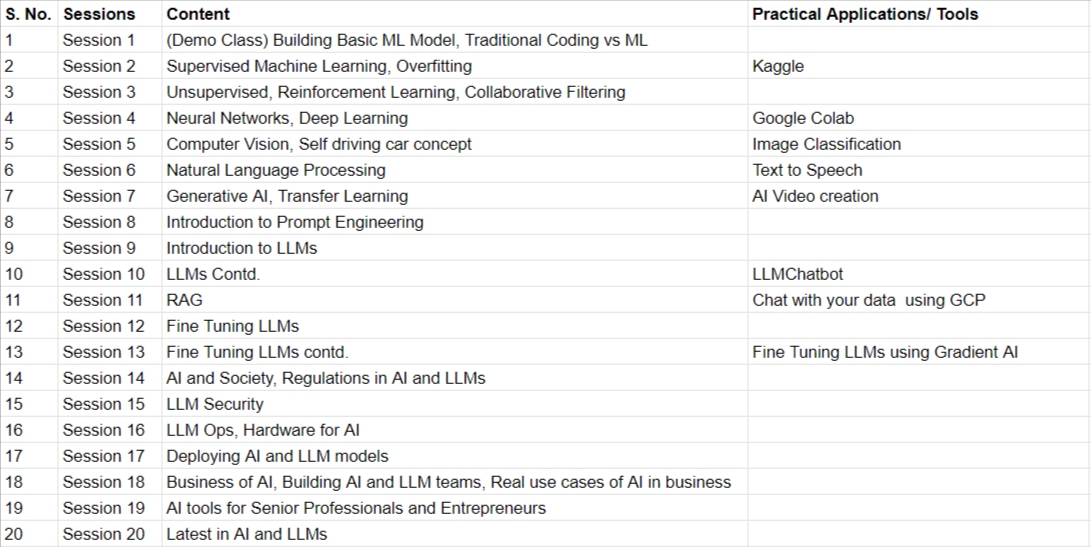 | S. No. | Sessions | Content | Practical Applications/ Tools |
|---|---|---|---|
| 1 | Session 1 | (Demo Class) Building Basic ML Model, Traditional Coding vs ML | |
| 2 | Session 2 | Supervised Machine Learning, Overfitting | Kaggle |
| 3 | Session 3 | Unsupervised, Reinforcement Learning, Collaborative Filtering | |
| 4 | Session 4 | Neural Networks, Deep Learning | Google Colab |
| 5 | Session 5 | Computer Vision, Self driving car concept | Image Classification |
| 6 | Session 6 | Natural Language Processing | Text to Speech |
| 7 | Session 7 | Generative AI, Transfer Learning | AI Video creation |
| 8 | Session 8 | Introduction to Prompt Engineering | |
| 9 | Session 9 | Introduction to LLMs | |
| 10 | Session 10 | LLMs Contd. | LLMChatbot |
| 11 | Session 11 | RAG | Chat with your data using GCP |
| 12 | Session 12 | Fine Tuning LLMs | |
| 13 | Session 13 | Fine Tuning LLMs contd. | Fine Tuning LLMs using Gradient AI |
| 14 | Session 14 | AI and Society, Regulations in AI and LLMs | |
| 15 | Session 15 | LLM Security | |
| 16 | Session 16 | LLM Ops, Hardware for AI | |
| 17 | Session 17 | Deploying AI and LLM models | |
| 18 | Session 18 | Business of AI, Building AI and LLM teams, Real use cases of AI in business | |
| 19 | Session 19 | AI tools for Senior Professionals and Entrepreneurs | |
| 20 | Session 20 | Latest in AI and LLMs | |